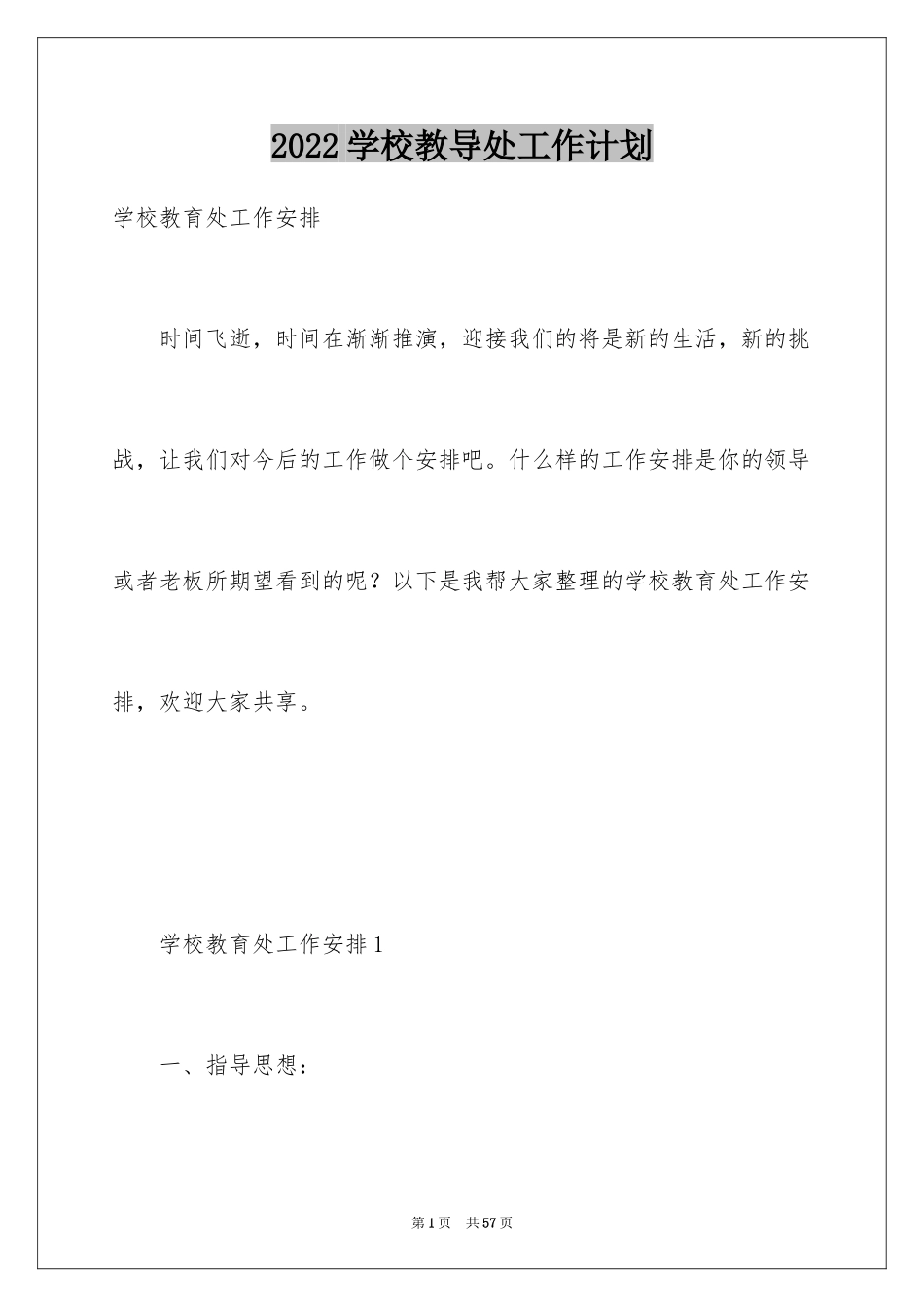 2022 学校教导处工作计划

学校教育处工作安排

时间飞逝，时间在渐渐推演，迎接我们的将是新的生活，新的挑战，让我们对今后的工作做个安排吧。什么样的工作安排是你的领导或者老板所期望看到的呢？以下是我帮大家整理的学校教育处工作安排，欢迎大家共享。

学校教育处工作安排 1

一、指导思想：

第 1 页 共 57 页